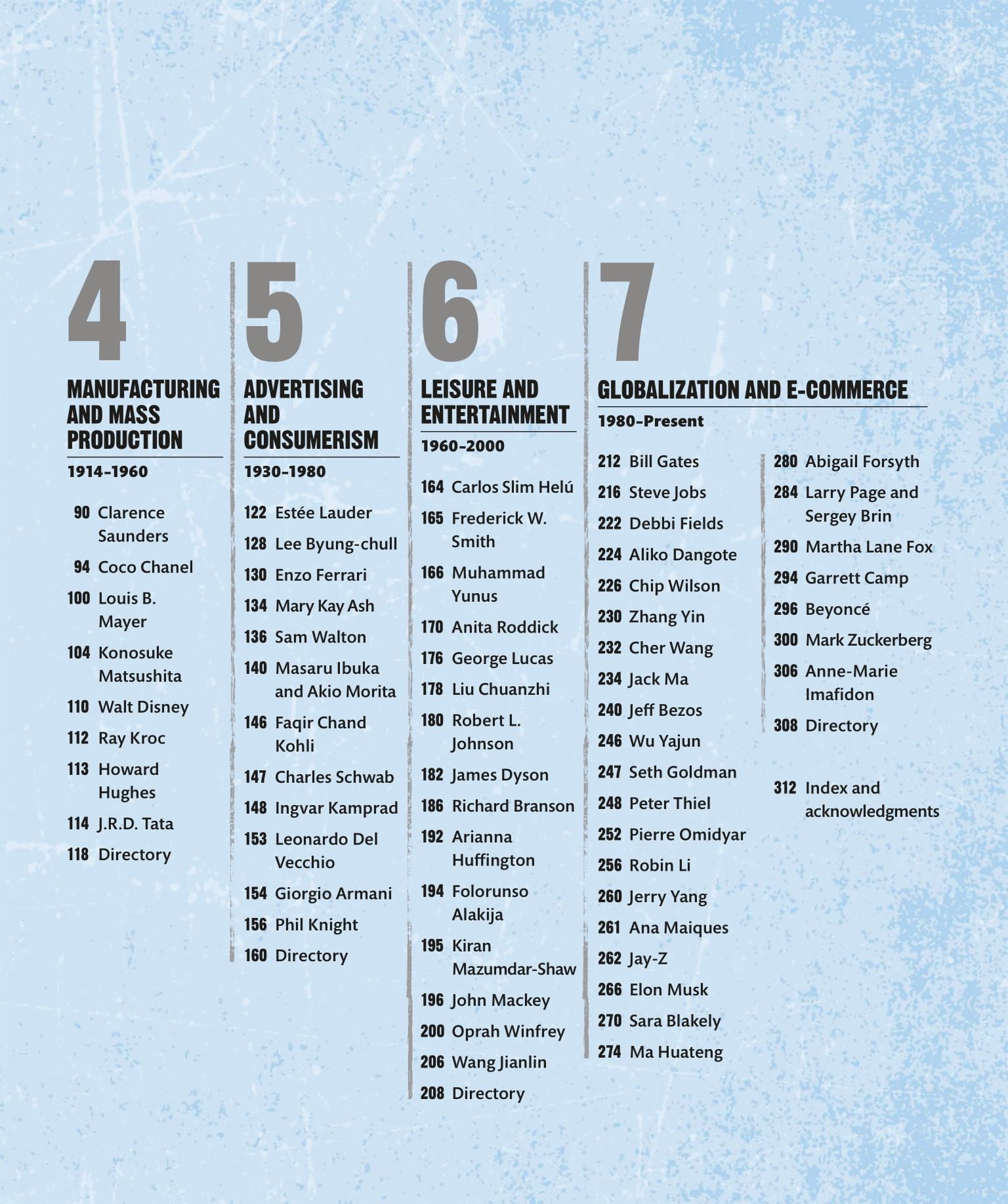 4

MANUFACTURING AND MASS PRODUCTION

1914–1960

90 Clarence Saunders

94 Coco Chanel

100 Louis B. Mayer

104 Konosuke Matsushita

110 Walt Disney

112 Ray Kroc

113 Howard Hughes

114 J.R.D. Tata

118 Directory

5

ADVERTISING AND CONSUMERISM

1930–1980

122 Estée Lauder

128 Lee Byung-chull

130 Enzo Ferrari

134 Mary Kay Ash

136 Sam Walton

140 Masaru Ibuka and Akio Morita

146 Faqir Chand Kohli

147 Charles Schwab

148 Ingvar Kamprad

153 Leonardo Del Vecchio

154 Giorgio Armani

156 Phil Knight

160 Directory

6

LEISURE AND ENTERTAINMENT

1960–2000

164 Carlos Slim Helú

165 Frederick W. Smith

166 Muhammad Yunus

170 Anita Roddick

176 George Lucas

178 Liu Chuanzhi

180 Robert L. Johnson

182 James Dyson

186 Richard Branson

192 Arianna Huffington

194 Folorunso Alakija

195 Kiran Mazumdar-Shaw

196 John Mackey

200 Oprah Winfrey

206 Wang Jianlin

208 Directory

7

GLOBALIZATION AND E-COMMERCE

1980–Present

212 Bill Gates

216 Steve Jobs

222 Debbi Fields

224 Aliko Dangote

226 Chip Wilson

230 Zhang Yin

232 Cher Wang

234 Jack Ma

240 Jeff Bezos

246 Wu Yajun

247 Seth Goldman

248 Peter Thiel

252 Pierre Omidyar

256 Robin Li

260 Jerry Yang

261 Ana Maiques

262 Jay-Z

266 Elon Musk

270 Sara Blakely

274 Ma Huateng

280 Abigail Forsyth

284 Larry Page and Sergey Brin

290 Martha Lane Fox

294 Garrett Camp

296 Beyoncé

300 Mark Zuckerberg

306 Anne-Marie Imafidon

308 Directory

312 Index and acknowledgments